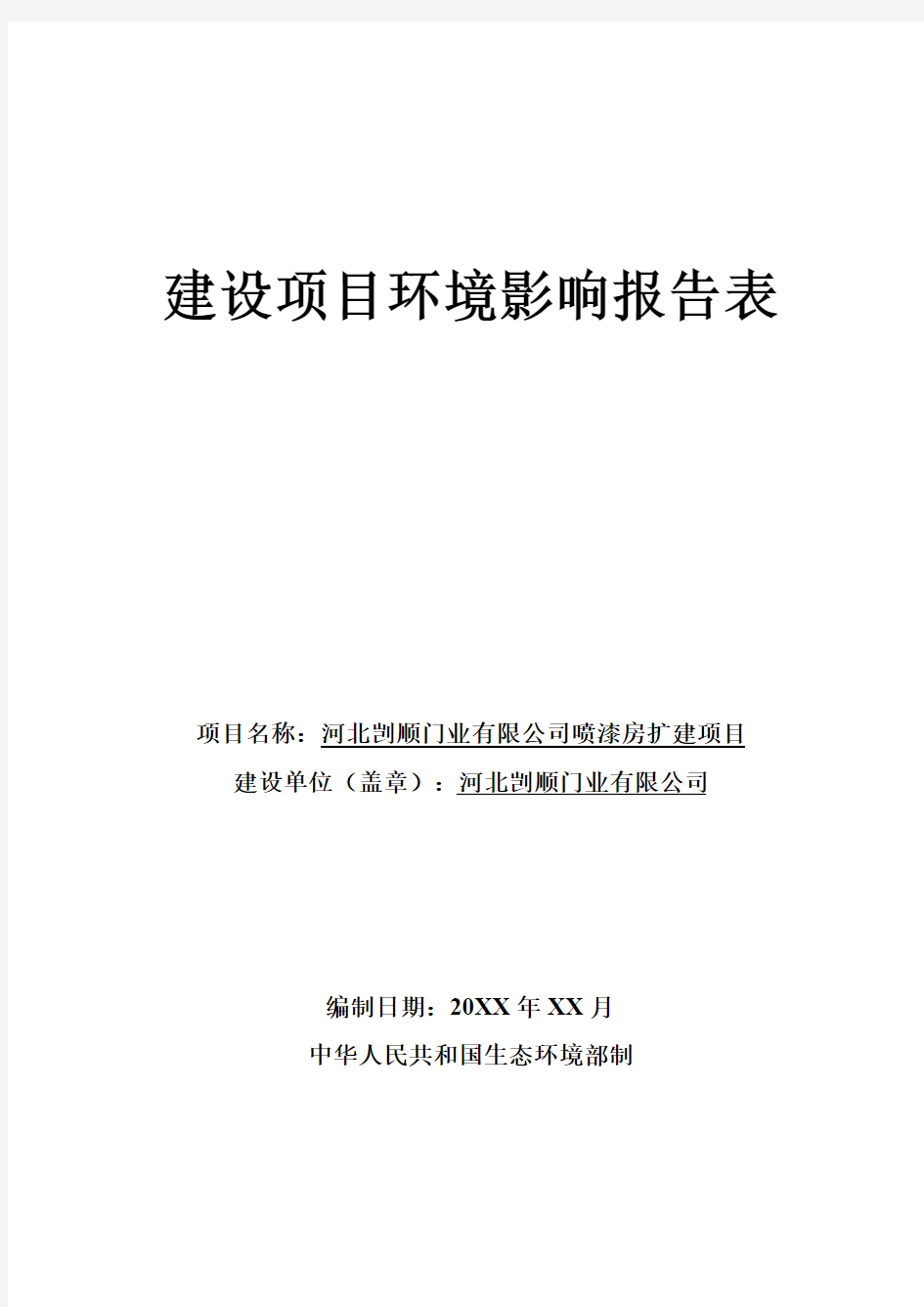 建设项目环境影响报告表

项目名称：河北凯顺门业有限公司喷漆房扩建项目

建设单位（盖章）：河北凯顺门业有限公司

编制日期：20XX 年 XX 月

中华人民共和国生态环境部制